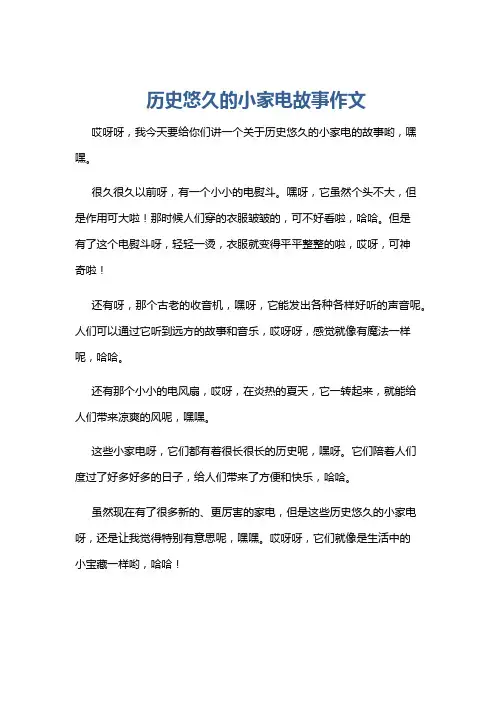 历史悠久的小家电故事作文

哎呀呀，我今天要给你们讲一个关于历史悠久的小家电的故事哟，嘿嘿。

很久很久以前呀，有一个小小的电熨斗。嘿呀，它虽然个头不大，但是作用可大啦！那时候人们穿的衣服皱皱的，可不好看啦，哈哈。但是有了这个电熨斗呀，轻轻一烫，衣服就变得平平整整的啦，哎呀，可神奇啦！

还有呀，那个古老的收音机，嘿呀，它能发出各种各样好听的声音呢。人们可以通过它听到远方的故事和音乐，哎呀呀，感觉就像有魔法一样呢，哈哈。

还有那个小小的电风扇，哎呀，在炎热的夏天，它一转起来，就能给人们带来凉爽的风呢，嘿嘿。

这些小家电呀，它们都有着很长很长的历史呢，嘿呀。它们陪着人们度过了好多好多的日子，给人们带来了方便和快乐，哈哈。

虽然现在有了很多新的、更厉害的家电，但是这些历史悠久的小家电呀，还是让我觉得特别有意思呢，嘿嘿。哎呀呀，它们就像是生活中的小宝藏一样哟，哈哈！